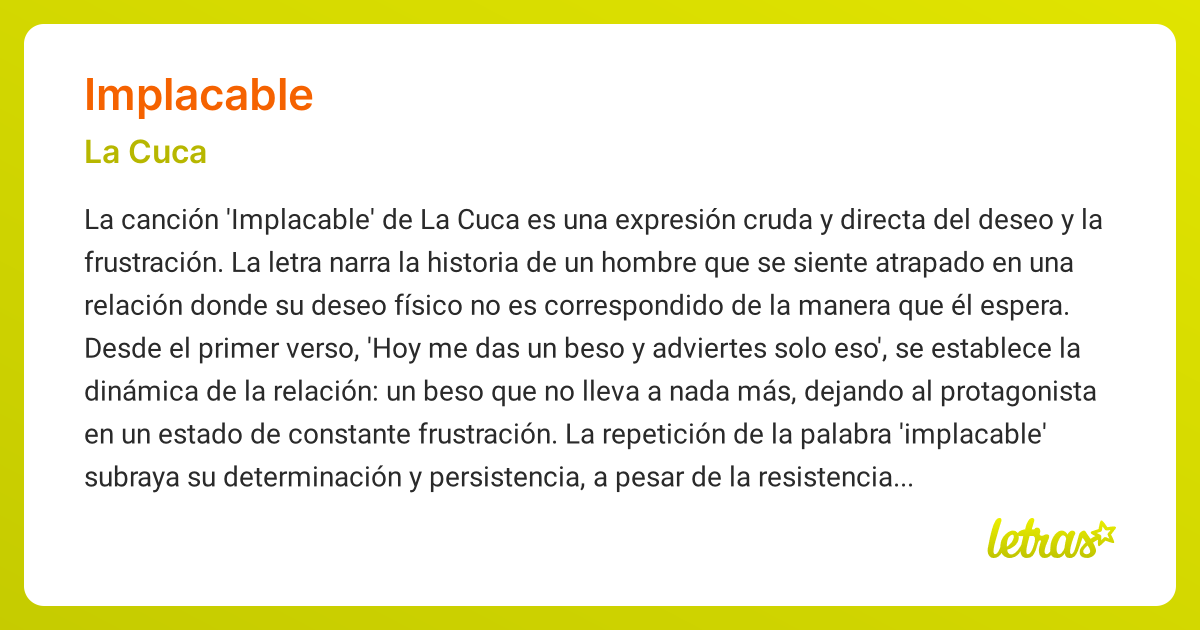 Implacable

La Cuca

La canción 'Implacable' de La Cuca es una expresión cruda y directa del deseo y la frustración. La letra narra la historia de un hombre que se siente atrapado en una relación donde su deseo físico no es correspondido de la manera que él espera. Desde el primer verso, 'Hoy me das un beso y adviertes solo eso', se establece la dinámica de la relación: un beso que no lleva a nada más, dejando al protagonista en un estado de constante frustración. La repetición de la palabra 'implacable' subraya su determinación y persistencia, a pesar de la resistencia...

letras